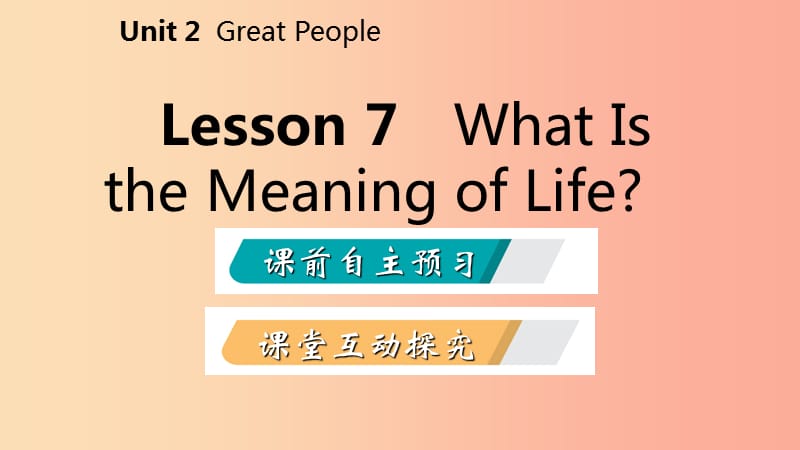 Unit 2 Great People

Lesson 7 What Is the Meaning of Life?

课前自主预习

课堂互动探究